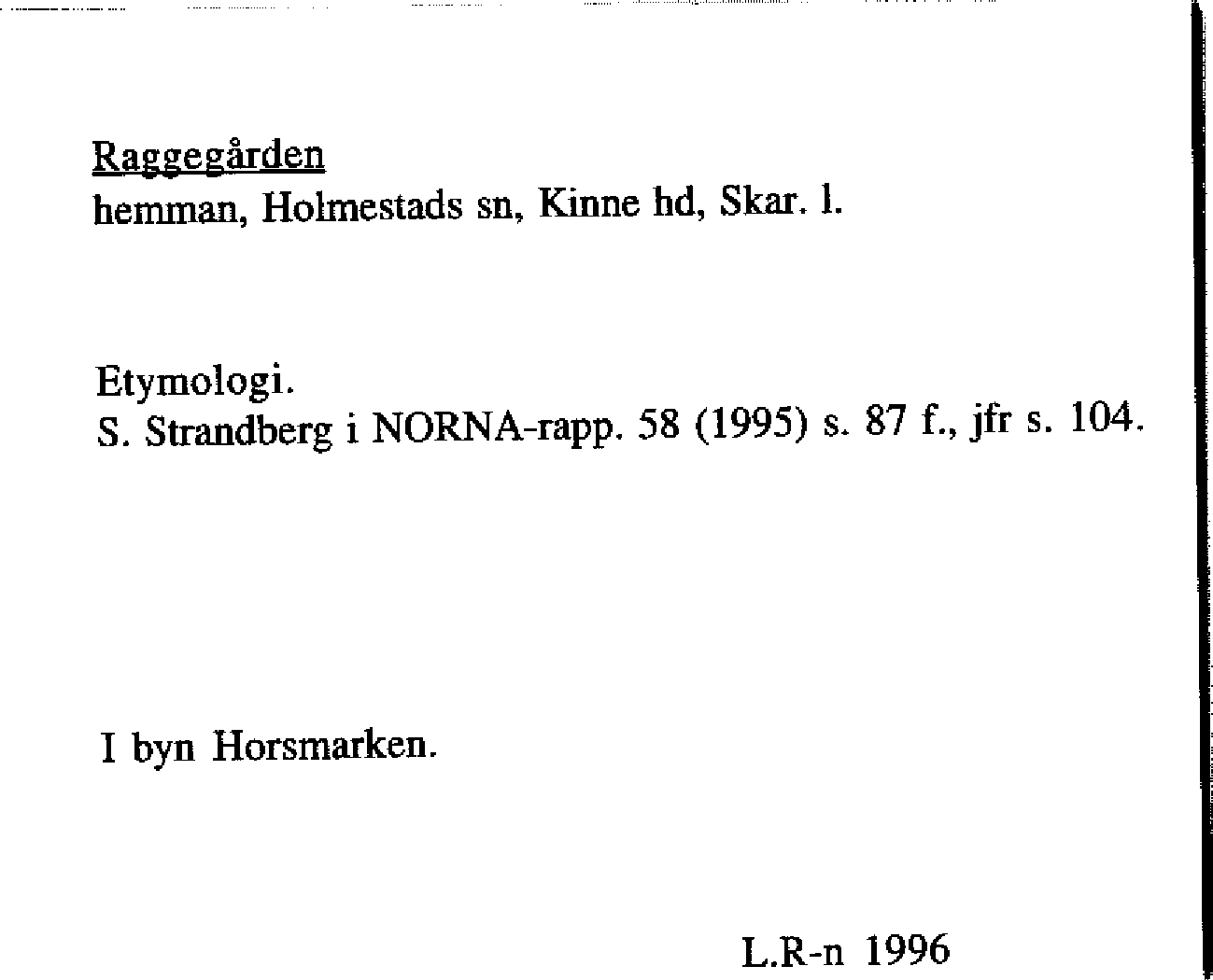 Raggegården
hemman, Holmestads sn, Kinne hd, Skar. l.

Etymologi.
S. Strandberg i NORNA-rapp. 58 (1995) s. 87 f., jfr s. 104.

I byn Horsmarken.

L.R-n 1996